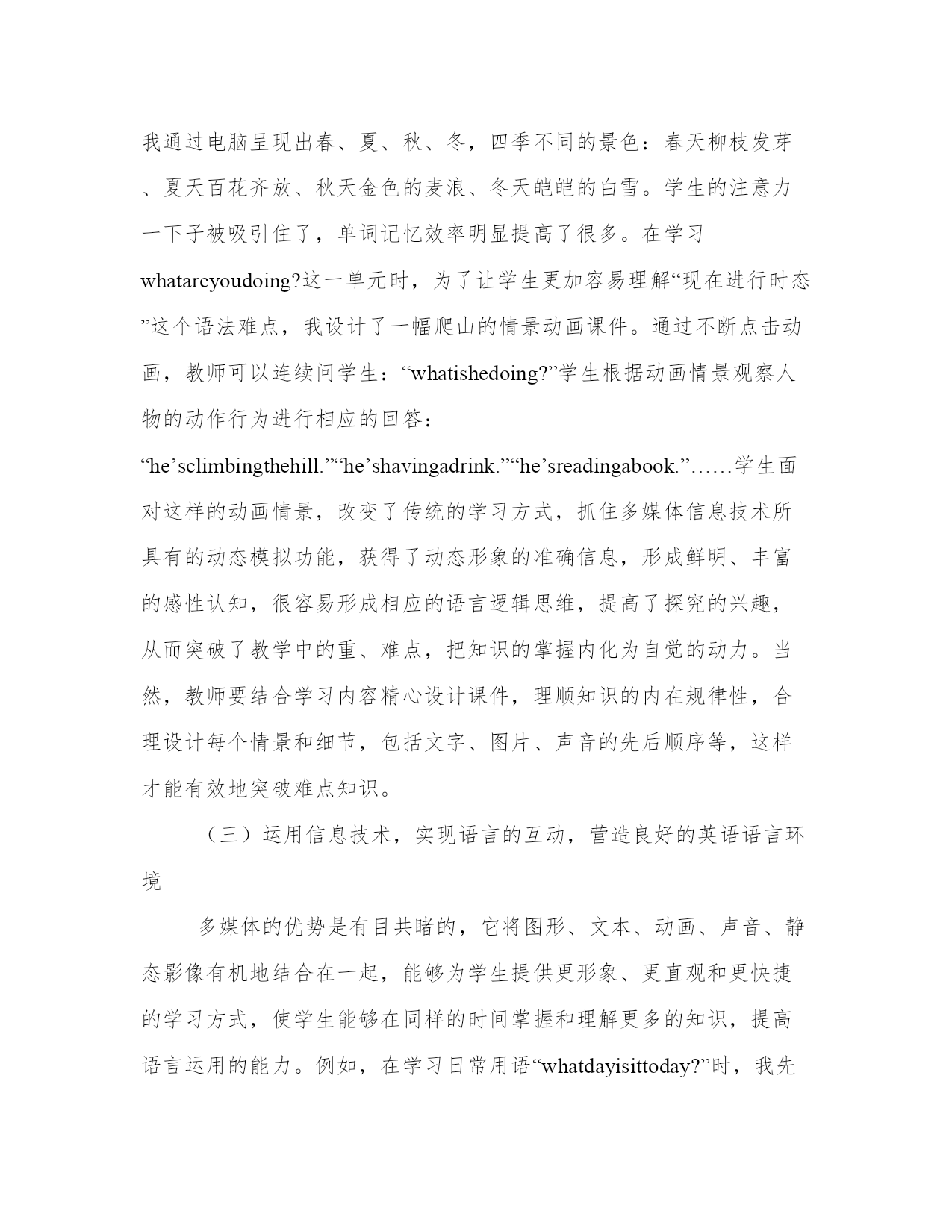 我通过电脑呈现出春、夏、秋、冬，四季不同的景色：春天柳枝发芽、夏天百花齐放、秋天金色的麦浪、冬天皑皑的白雪。学生的注意力一下子被吸引住了，单词记忆效率明显提高了很多。在学习whatareyoudoing?这一单元时，为了让学生更加容易理解“现在进行时态”这个语法难点，我设计了一幅爬山的情景动画课件。通过不断点击动画，教师可以连续问学生：“whatishedoing?”学生根据动画情景观察人物的动作行为进行相应的回答：“he’sclimbingthehill.”“he’shavingadrink.”“he’sreadingabook.”……学生面对这样的动画情景，改变了传统的学习方式，抓住多媒体信息技术所具有的动态模拟功能，获得了动态形象的准确信息，形成鲜明、丰富的感性认知，很容易形成相应的语言逻辑思维，提高了探究的兴趣，从而突破了教学中的重、难点，把知识的掌握内化为自觉的动力。当然，教师要结合学习内容精心设计课件，理顺知识的内在规律性，合理设计每个情景和细节，包括文字、图片、声音的先后顺序等，这样才能有效地突破难点知识。

（三）运用信息技术，实现语言的互动，营造良好的英语语言环境

多媒体的优势是有目共睹的，它将图形、文本、动画、声音、静态影像有机地结合在一起，能够为学生提供更形象、更直观和更快捷的学习方式，使学生能够在同样的时间掌握和理解更多的知识，提高语言运用的能力。例如，在学习日常用语“whatdayisittoday?”时，我先